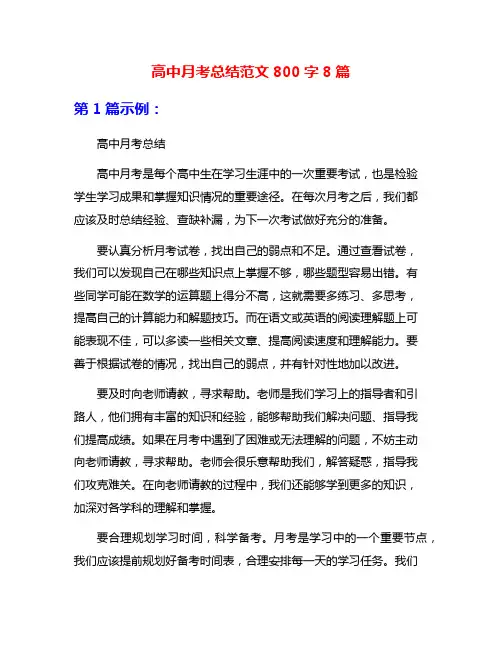 高中月考总结范文 800 字 8 篇

第 1 篇示例：

高中月考总结

高中月考是每个高中生在学习生涯中的一次重要考试，也是检验学生学习成果和掌握知识情况的重要途径。在每次月考之后，我们都应该及时总结经验、查缺补漏，为下一次考试做好充分的准备。

要认真分析月考试卷，找出自己的弱点和不足。通过查看试卷，我们可以发现自己在哪些知识点上掌握不够，哪些题型容易出错。有些同学可能在数学的运算题上得分不高，这就需要多练习、多思考，提高自己的计算能力和解题技巧。而在语文或英语的阅读理解题上可能表现不佳，可以多读一些相关文章、提高阅读速度和理解能力。要善于根据试卷的情况，找出自己的弱点，并有针对性地加以改进。

要及时向老师请教，寻求帮助。老师是我们学习上的指导者和引路人，他们拥有丰富的知识和经验，能够帮助我们解决问题、指导我们提高成绩。如果在月考中遇到了困难或无法理解的问题，不妨主动向老师请教，寻求帮助。老师会很乐意帮助我们，解答疑惑，指导我们攻克难关。在向老师请教的过程中，我们还能够学到更多的知识，加深对各学科的理解和掌握。

要合理规划学习时间，科学备考。月考是学习中的一个重要节点，我们应该提前规划好备考时间表，合理安排每一天的学习任务。我们